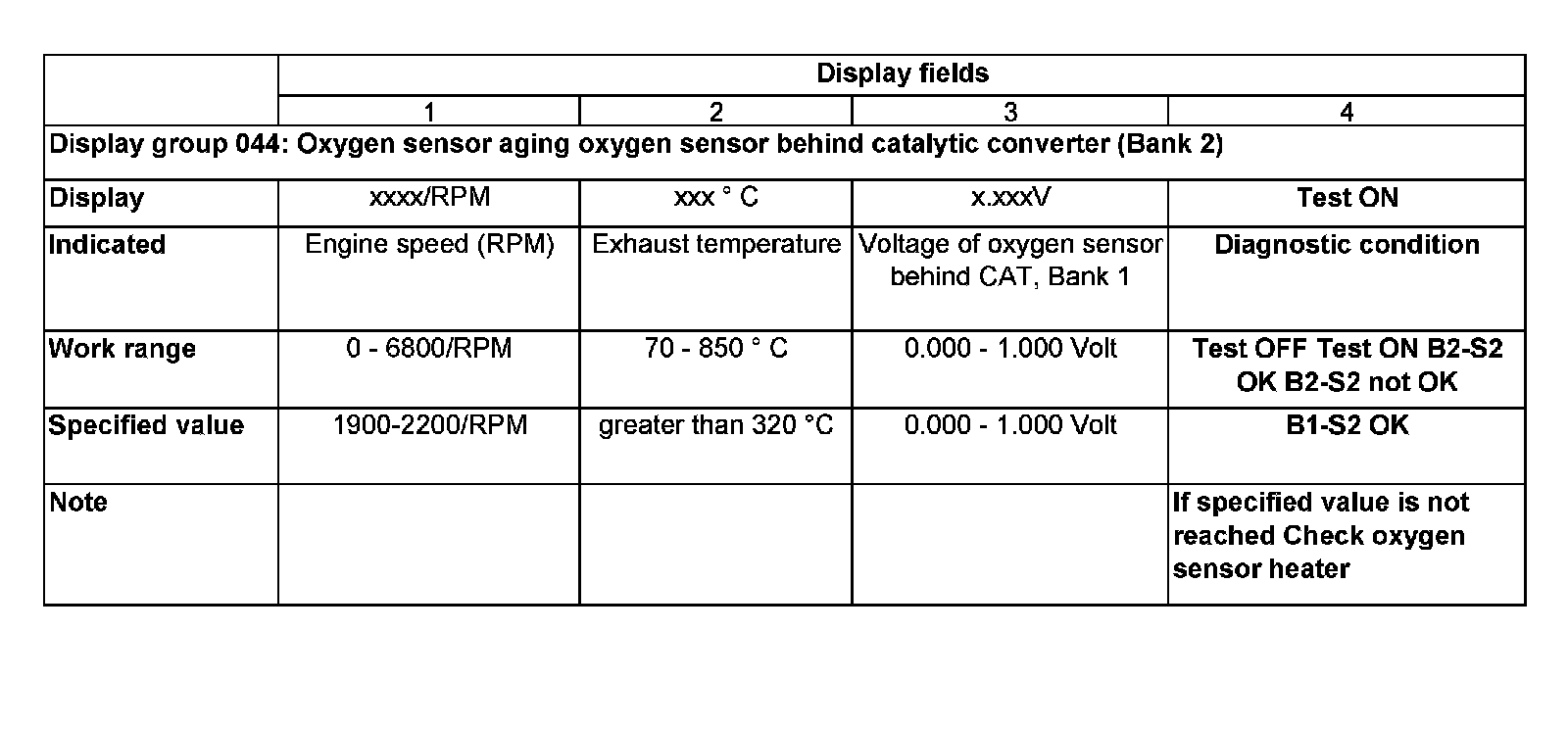 |  | Display fields |  |  |  |
|---|---|---|---|---|
|  | 1 | 2 | 3 | 4 |
| Display group 044: Oxygen sensor aging oxygen sensor behind catalytic converter (Bank 2) |  |  |  |  |
| Display | xxxx/RPM | xxx ° C | x.xxxV | Test ON |
| Indicated | Engine speed (RPM) | Exhaust temperature | Voltage of oxygen sensor behind CAT, Bank 1 | Diagnostic condition |
| Work range | 0 - 6800/RPM | 70 - 850 ° C | 0.000 - 1.000 Volt | Test OFF Test ON B2-S2 OK B2-S2 not OK |
| Specified value | 1900-2200/RPM | greater than 320 °C | 0.000 - 1.000 Volt | B1-S2 OK |
| Note |  |  |  | If specified value is not reached Check oxygen sensor heater |